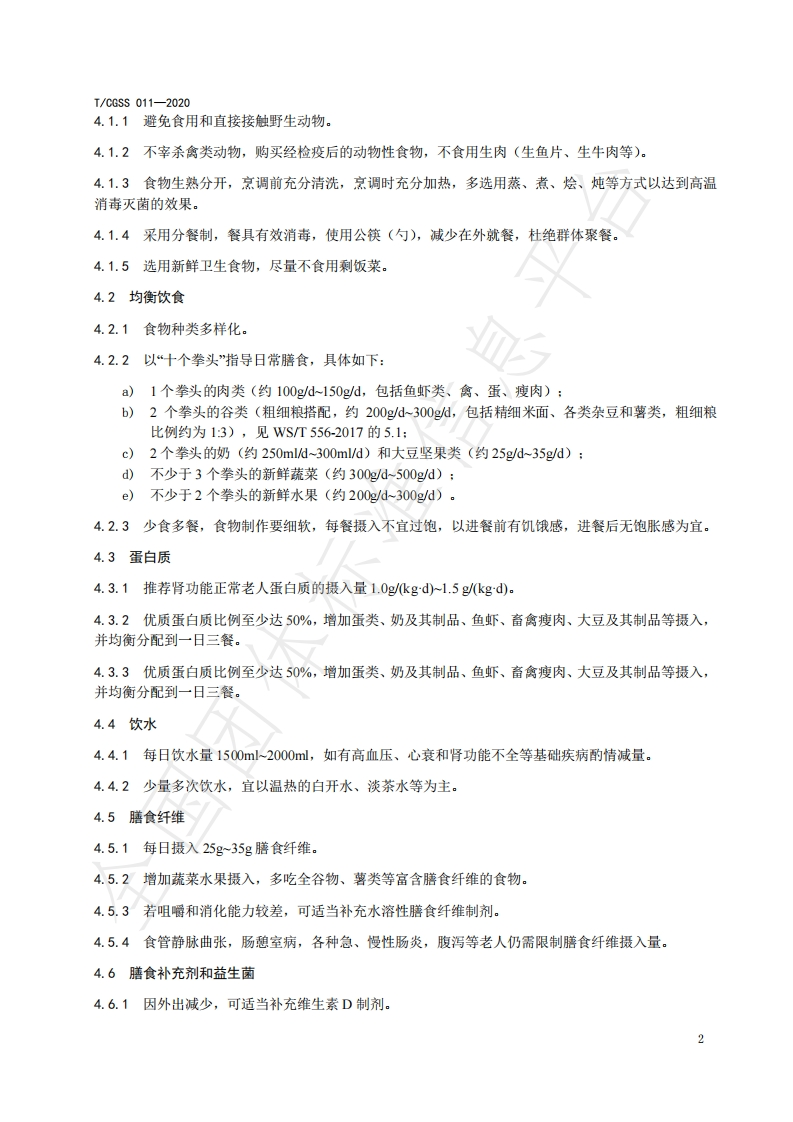 T/CGSS 011—2020

4.1.1 避免食用和直接接触野生动物。

4.1.2 不宰杀禽类动物，购买经检疫后的动物性食物，不食用生肉（生鱼片、生牛肉等）。

4.1.3 食物生熟分开，烹调前充分清洗，烹调时充分加热，多选用蒸、煮、烩、炖等方式以达到高温消毒灭菌的效果。

4.1.4 采用分餐制，餐具有效消毒，使用公筷（勺），减少在外就餐，杜绝群体聚餐。

4.1.5 选用新鲜卫生食物，尽量不食用剩饭菜。

4.2 均衡饮食

4.2.1 食物种类多样化。

4.2.2 以“十个拳头”指导日常膳食，具体如下：

a) 1 个拳头的肉类（约 100g/d~150g/d，包括鱼虾类、禽、蛋、瘦肉）；
b) 2 个拳头的谷类（粗细粮搭配，约 200g/d~300g/d，包括精细米面、各类杂豆和薯类，粗细粮比例约为 1:3），见 WS/T 556-2017 的 5.1；
c) 2 个拳头的奶（约 250ml/d~300ml/d）和大豆坚果类（约 25g/d~35g/d）；
d) 不少于 3 个拳头的新鲜蔬菜（约 300g/d~500g/d）；
e) 不少于 2 个拳头的新鲜水果（约 200g/d~300g/d）。

4.2.3 少食多餐，食物制作要细软，每餐摄入不宜过饱，以进餐前有饥饿感，进餐后无饱胀感为宜。

4.3 蛋白质

4.3.1 推荐肾功能正常老人蛋白质的摄入量 1.0g/(kg·d)~1.5 g/(kg·d)。

4.3.2 优质蛋白质比例至少达 50%，增加蛋类、奶及其制品、鱼虾、畜禽瘦肉、大豆及其制品等摄入，并均衡分配到一日三餐。

4.3.3 优质蛋白质比例至少达 50%，增加蛋类、奶及其制品、鱼虾、畜禽瘦肉、大豆及其制品等摄入，并均衡分配到一日三餐。

4.4 饮水

4.4.1 每日饮水量 1500ml~2000ml，如有高血压、心衰和肾功能不全等基础疾病酌情减量。

4.4.2 少量多次饮水，宜以温热的白开水、淡茶水等为主。

4.5 膳食纤维

4.5.1 每日摄入 25g~35g 膳食纤维。

4.5.2 增加蔬菜水果摄入，多吃全谷物、薯类等富含膳食纤维的食物。

4.5.3 若咀嚼和消化能力较差，可适当补充水溶性膳食纤维制剂。

4.5.4 食管静脉曲张，肠憩室病，各种急、慢性肠炎，腹泻等老人仍需限制膳食纤维摄入量。

4.6 膳食补充剂和益生菌

4.6.1 因外出减少，可适当补充维生素 D 制剂。

2